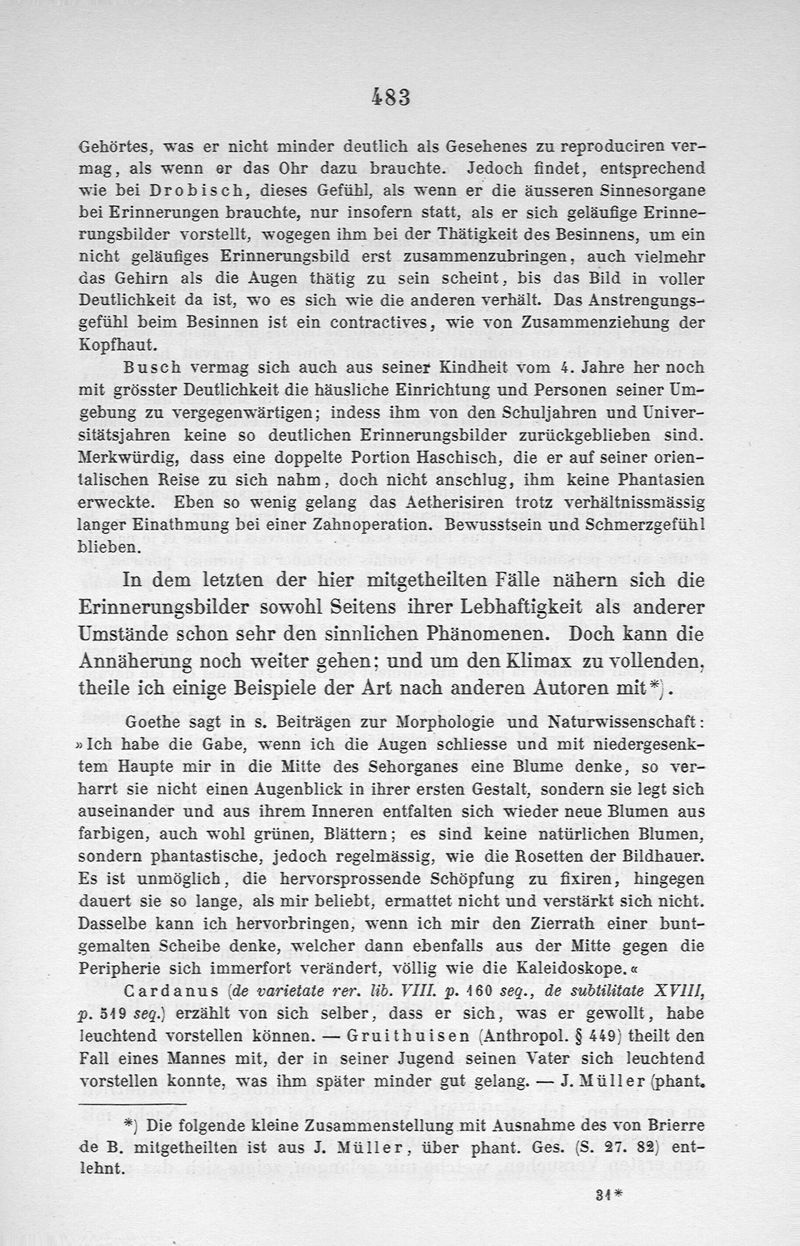 483

Gehörtes, was er nicht minder deutlich als Gesehenes zu reproduciren vermag, als wenn er das Ohr dazu brauchte. Jedoch findet, entsprechend wie bei Drobisch, dieses Gefühl, als wenn er die äusseren Sinnesorgane bei Erinnerungen brauchte, nur insofern statt, als er sich geläufige Erinnerungsbilder vorstellt, wogegen ihm bei der Thätigkeit des Besinnens, um ein nicht geläufiges Erinnerungsbild erst zusammenzubringen, auch vielmehr das Gehirn als die Augen thätig zu sein scheint, bis das Bild in voller Deutlichkeit da ist, wo es sich wie die anderen verhält. Das Anstrengungsgefühl beim Besinnen ist ein contractives, wie von Zusammenziehung der Kopfhaut.

Busch vermag sich auch aus seiner Kindheit vom 4. Jahre her noch mit grösster Deutlichkeit die häusliche Einrichtung und Personen seiner Umgebung zu vergegenwärtigen; indess ihm von den Schuljahren und Universitätsjahren keine so deutlichen Erinnerungsbilder zurückgeblieben sind. Merkwürdig, dass eine doppelte Portion Haschisch, die er auf seiner orientalischen Reise zu sich nahm, doch nicht anschlug, ihm keine Phantasien erweckte. Eben so wenig gelang das Aetherisiren trotz verhältnissmässig langer Einathmung bei einer Zahnoperation. Bewusstsein und Schmerzgefühl blieben.

In dem letzten der hier mitgetheilten Fälle nähern sich die Erinnerungsbilder sowohl Seitens ihrer Lebhaftigkeit als anderer Umstände schon sehr den sinnlichen Phänomenen. Doch kann die Annäherung noch weiter gehen; und um den Klimax zu vollenden, theile ich einige Beispiele der Art nach anderen Autoren mit*).

Goethe sagt in s. Beiträgen zur Morphologie und Naturwissenschaft: »Ich habe die Gabe, wenn ich die Augen schliesse und mit niedergesenktem Haupte mir in die Mitte des Sehorganes eine Blume denke, so verharrt sie nicht einen Augenblick in ihrer ersten Gestalt, sondern sie legt sich auseinander und aus ihrem Inneren entfalten sich wieder neue Blumen aus farbigen, auch wohl grünen, Blättern; es sind keine natürlichen Blumen, sondern phantastische, jedoch regelmässig, wie die Rosetten der Bildhauer. Es ist unmöglich, die hervorsprossende Schöpfung zu fixiren, hingegen dauert sie so lange, als mir beliebt, ermattet nicht und verstärkt sich nicht. Dasselbe kann ich hervorbringen, wenn ich mir den Zierrath einer buntgemalten Scheibe denke, welcher dann ebenfalls aus der Mitte gegen die Peripherie sich immerfort verändert, völlig wie die Kaleidoskope.«

Cardanus (de varietate rer. lib. VIII. p. 160 seq., de subtilitate XVIII, p. 519 seq.) erzählt von sich selber, dass er sich, was er gewollt, habe leuchtend vorstellen können. — Gruithuisen (Anthropol. § 449) theilt den Fall eines Mannes mit, der in seiner Jugend seinen Vater sich leuchtend vorstellen konnte, was ihm später minder gut gelang. — J. Müller (phant.

*) Die folgende kleine Zusammenstellung mit Ausnahme des von Brierre de B. mitgetheilten ist aus J. Müller, über phant. Ges. (S. 27. 82) entlehnt.

31*